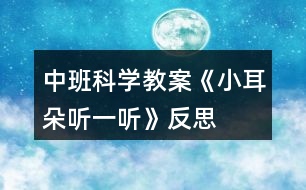 中班科学教案《小耳朵听一听》反思